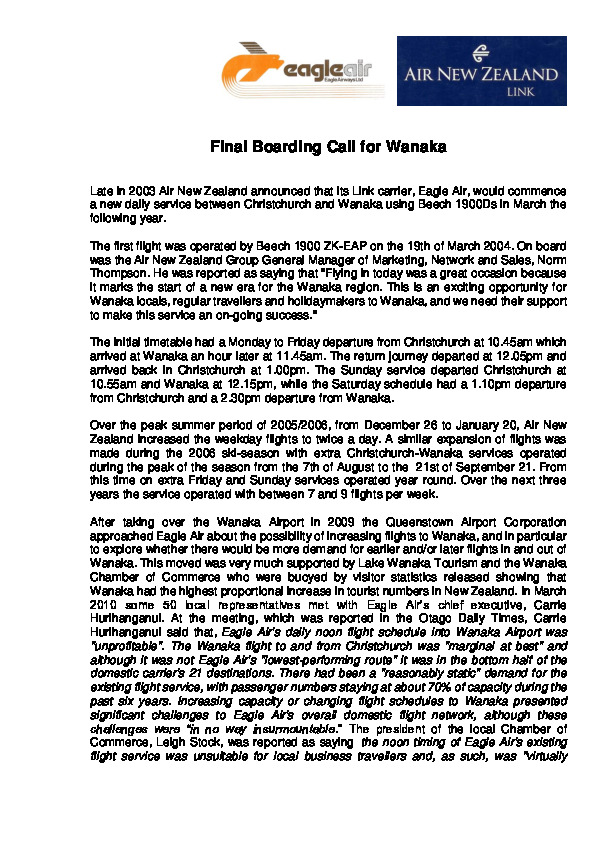 eagleair
Eagle Airways Ltd

AIR NEW ZEALAND
LINK

Final Boarding Call for Wanaka

Late in 2003 Air New Zealand announced that its Link carrier, Eagle Air, would commence a new daily service between Christchurch and Wanaka using Beech 1900Ds in March the following year.

The first flight was operated by Beech 1900 ZK-EAP on the 19th of March 2004. On board was the Air New Zealand Group General Manager of Marketing, Network and Sales, Norm Thompson. He was reported as saying that "Flying in today was a great occasion because it marks the start of a new era for the Wanaka region. This is an exciting opportunity for Wanaka locals, regular travellers and holidaymakers to Wanaka, and we need their support to make this service an on-going success."

The initial timetable had a Monday to Friday departure from Christchurch at 10.45am which arrived at Wanaka an hour later at 11.45am. The return journey departed at 12.05pm and arrived back in Christchurch at 1.00pm. The Sunday service departed Christchurch at 10.55am and Wanaka at 12.15pm, while the Saturday schedule had a 1.10pm departure from Christchurch and a 2.30pm departure from Wanaka.

Over the peak summer period of 2005/2006, from December 26 to January 20, Air New Zealand increased the weekday flights to twice a day. A similar expansion of flights was made during the 2006 ski-season with extra Christchurch-Wanaka services operated during the peak of the season from the 7th of August to the 21st of September 21. From this time on extra Friday and Sunday services operated year round. Over the next three years the service operated with between 7 and 9 flights per week.

After taking over the Wanaka Airport in 2009 the Queenstown Airport Corporation approached Eagle Air about the possibility of increasing flights to Wanaka, and in particular to explore whether there would be more demand for earlier and/or later flights in and out of Wanaka. This moved was very much supported by Lake Wanaka Tourism and the Wanaka Chamber of Commerce who were buoyed by visitor statistics released showing that Wanaka had the highest proportional increase in tourist numbers in New Zealand. In March 2010 some 50 local representatives met with Eagle Air's chief executive, Carrie Hurihanganui. At the meeting, which was reported in the Otago Daily Times, Carrie Hurihanganui said that, Eagle Air's daily noon flight schedule into Wanaka Airport was "unprofitable". The Wanaka flight to and from Christchurch was "marginal at best" and although it was not Eagle Air's "lowest-performing route" it was in the bottom half of the domestic carrier's 21 destinations. There had been a "reasonably static" demand for the existing flight service, with passenger numbers staying at about 70% of capacity during the past six years. Increasing capacity or changing flight schedules to Wanaka presented significant challenges to Eagle Air's overall domestic flight network, although these challenges were "in no way insurmountable." The president of the local Chamber of Commerce, Leigh Stock, was reported as saying the noon timing of Eagle Air's existing flight service was unsuitable for local business travellers and, as such, was "virtually